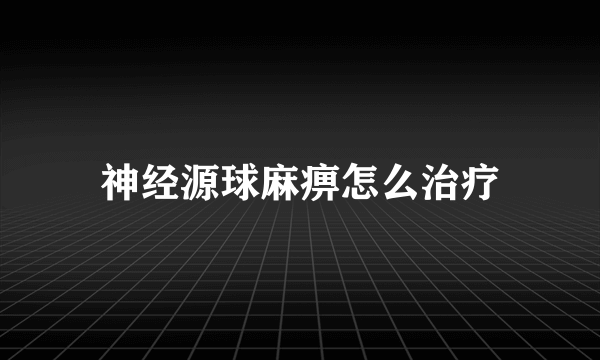 神经源球麻痹怎么治疗